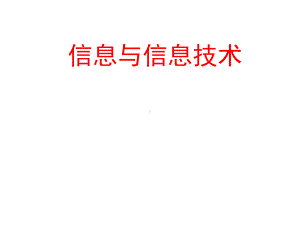 信息与信息技术